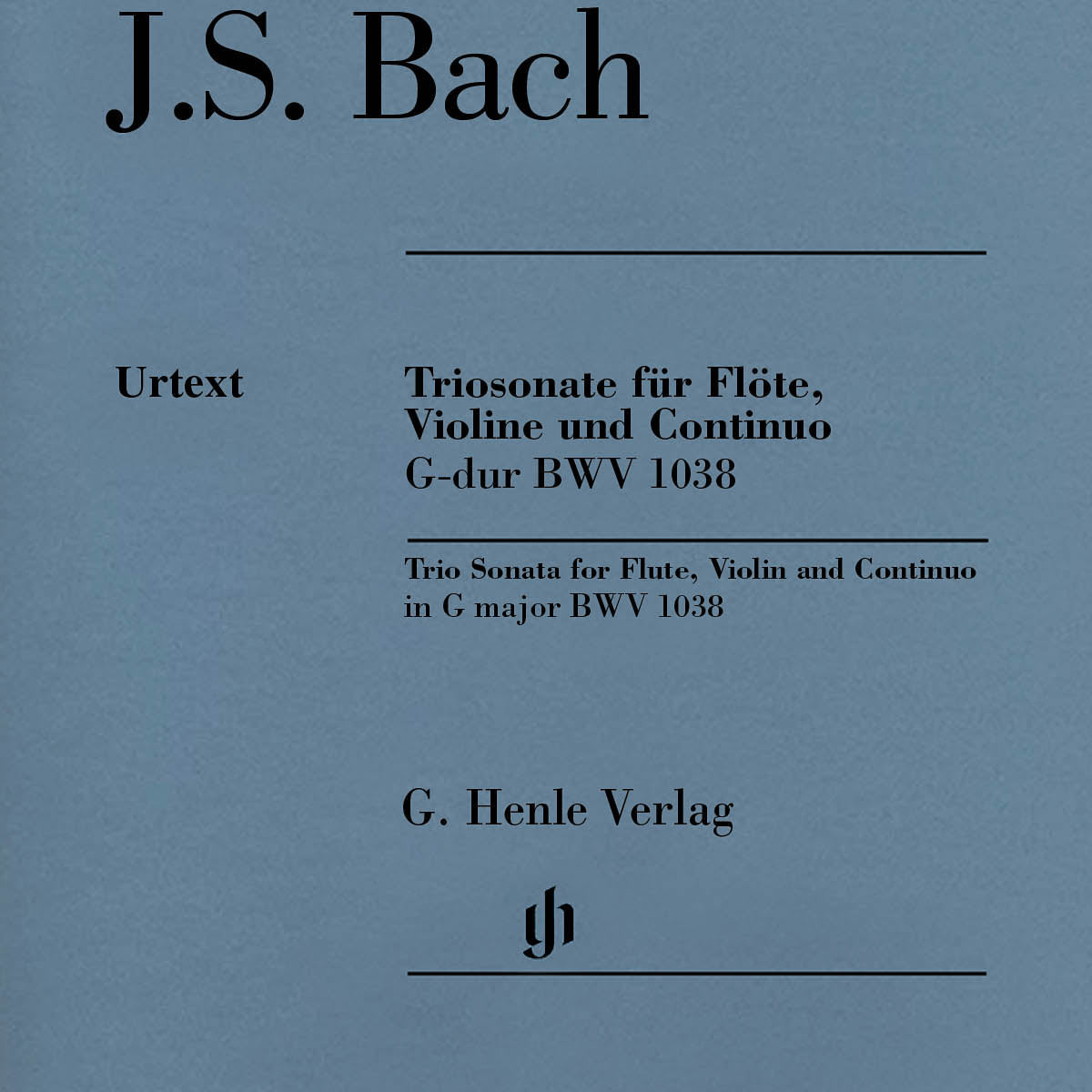 J.S. Bach

Urtext

Triosonate für Flöte, Violine und Continuo
G-dur BWV 1038

Trio Sonata for Flute, Violin and Continuo
in G major BWV 1038

G. Henle Verlag

gh